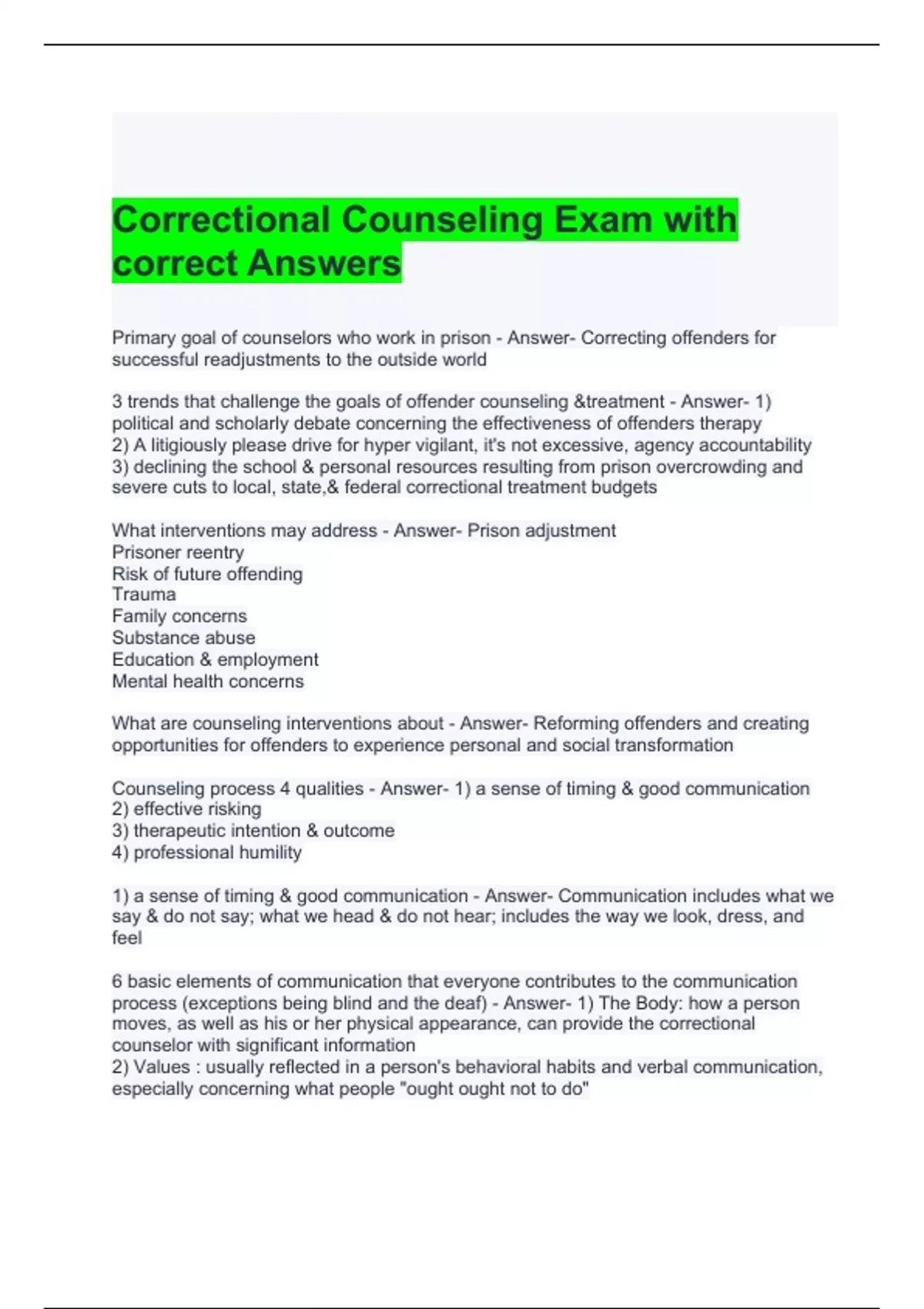 Correctional Counseling Exam with correct Answers

Primary goal of counselors who work in prison - Answer- Correcting offenders for successful readjustments to the outside world

3 trends that challenge the goals of offender counseling &treatment - Answer- 1) political and scholarly debate concerning the effectiveness of offenders therapy
2) A litigiously please drive for hyper vigilant, it's not excessive, agency accountability
3) declining the school & personal resources resulting from prison overcrowding and severe cuts to local, state,& federal correctional treatment budgets

What interventions may address - Answer- Prison adjustment
Prisoner reentry
Risk of future offending
Trauma
Family concerns
Substance abuse
Education & employment
Mental health concerns

What are counseling interventions about - Answer- Reforming offenders and creating opportunities for offenders to experience personal and social transformation

Counseling process 4 qualities - Answer- 1) a sense of timing & good communication
2) effective risking
3) therapeutic intention & outcome
4) professional humility

1) a sense of timing & good communication - Answer- Communication includes what we say & do not say; what we head & do not hear; includes the way we look, dress, and feel

6 basic elements of communication that everyone contributes to the communication process (exceptions being blind and the deaf) - Answer- 1) The Body: how a person moves, as well as his or her physical appearance, can provide the correctional counselor with significant information
2) Values : usually reflected in a person's behavioral habits and verbal communication, especially concerning what people "ought ought not to do"